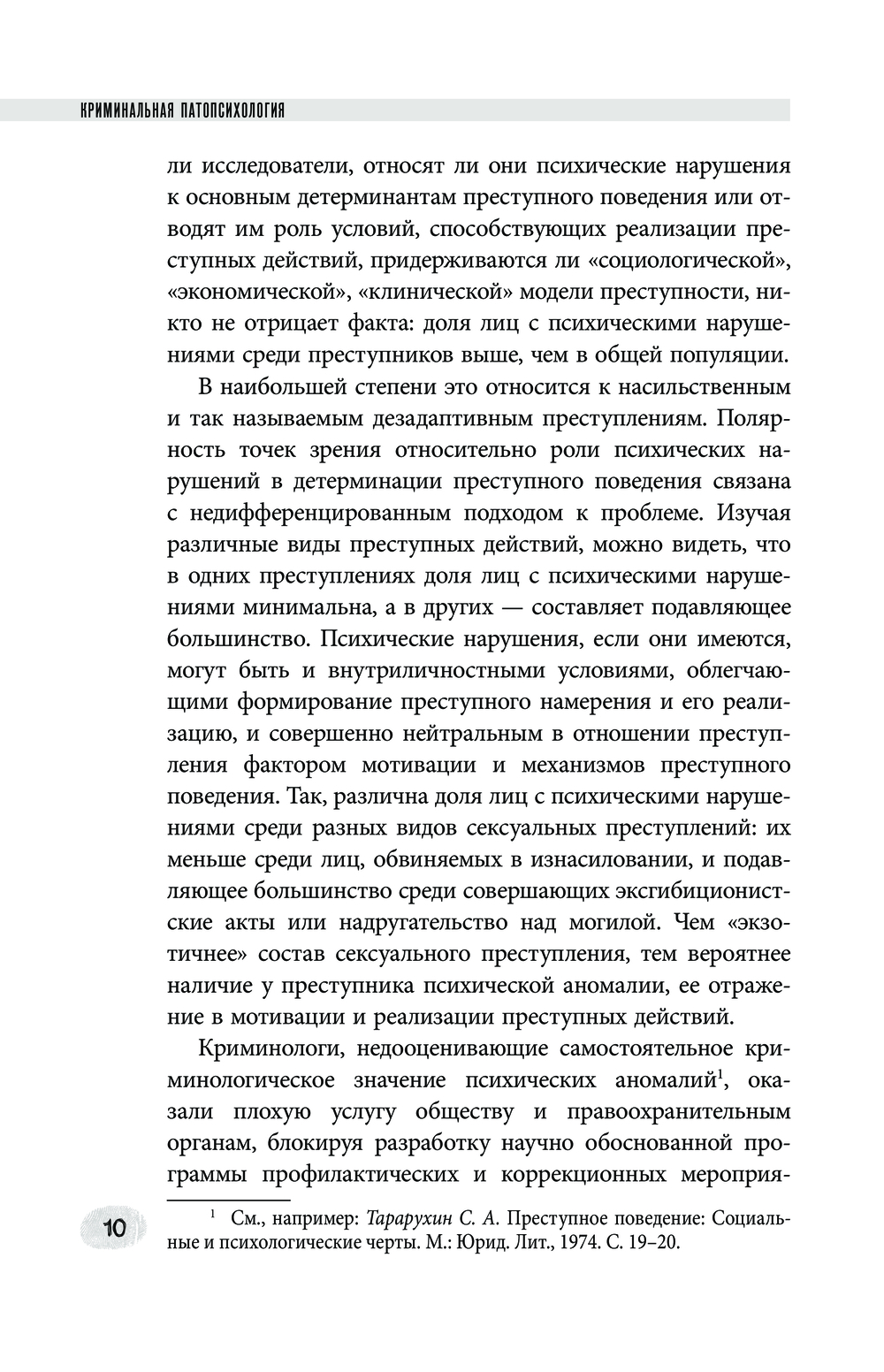 КРИМИНАЛЬНАЯ ПАТОПСИХОЛОГИЯ

ли исследователи, относят ли они психические нарушения к основным детерминантам преступного поведения или отводят им роль условий, способствующих реализации преступных действий, придерживаются ли «социологической», «экономической», «клинической» модели преступности, никто не отрицает факта: доля лиц с психическими нарушениями среди преступников выше, чем в общей популяции.

В наибольшей степени это относится к насильственным и так называемым дезадаптивным преступлениям. Полярность точек зрения относительно роли психических нарушений в детерминации преступного поведения связана с недифференцированным подходом к проблеме. Изучая различные виды преступных действий, можно видеть, что в одних преступлениях доля лиц с психическими нарушениями минимальна, а в других — составляет подавляющее большинство. Психические нарушения, если они имеются, могут быть и внутриличностными условиями, облегчающими формирование преступного намерения и его реализацию, и совершенно нейтральным в отношении преступления фактором мотивации и механизмов преступного поведения. Так, различна доля лиц с психическими нарушениями среди разных видов сексуальных преступлений: их меньше среди лиц, обвиняемых в изнасиловании, и подавляющее большинство среди совершающих эксгибиционистские акты или надругательство над могилой. Чем «экзотичнее» состав сексуального преступления, тем вероятнее наличие у преступника психической аномалии, ее отражение в мотивации и реализации преступных действий.

Криминологи, недооценивающие самостоятельное криминологическое значение психических аномалий$^1$, оказали плохую услугу обществу и правоохранительным органам, блокируя разработку научно обоснованной программы профилактических и коррекционных мероприя-

$^1$ См., например: Тарарухин С. А. Преступное поведение: Социальные и психологические черты. М.: Юрид. Лит., 1974. С. 19–20.

10